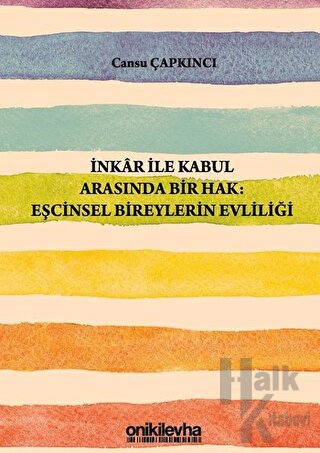 Cansu ÇAPKINCI

İNKÂR İLE KABUL
ARASINDA BİR HAK:
EŞCİNSEL BİREYLERİN EVLİLİĞİ

Halk Kitabevi

onikilevha